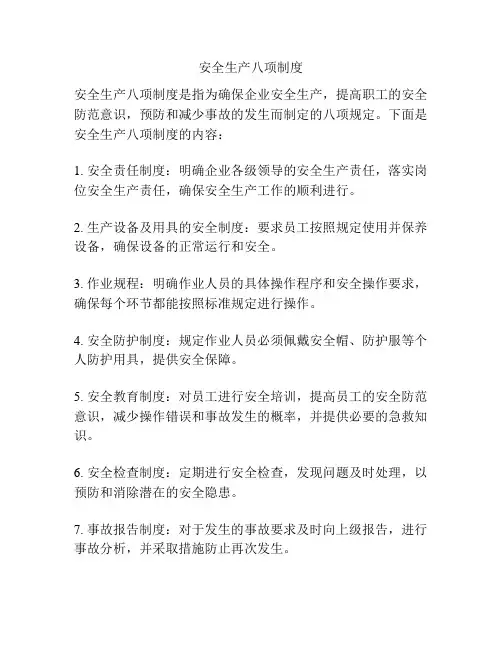 安全生产八项制度

安全生产八项制度是指为确保企业安全生产，提高职工的安全防范意识，预防和减少事故的发生而制定的八项规定。下面是安全生产八项制度的内容：

1. 安全责任制度：明确企业各级领导的安全生产责任，落实岗位安全生产责任，确保安全生产工作的顺利进行。

2. 生产设备及用具的安全制度：要求员工按照规定使用并保养设备，确保设备的正常运行和安全。

3. 作业规程：明确作业人员的具体操作程序和安全操作要求，确保每个环节都能按照标准规定进行操作。

4. 安全防护制度：规定作业人员必须佩戴安全帽、防护服等个人防护用具，提供安全保障。

5. 安全教育制度：对员工进行安全培训，提高员工的安全防范意识，减少操作错误和事故发生的概率，并提供必要的急救知识。

6. 安全检查制度：定期进行安全检查，发现问题及时处理，以预防和消除潜在的安全隐患。

7. 事故报告制度：对于发生的事故要求及时向上级报告，进行事故分析，并采取措施防止再次发生。